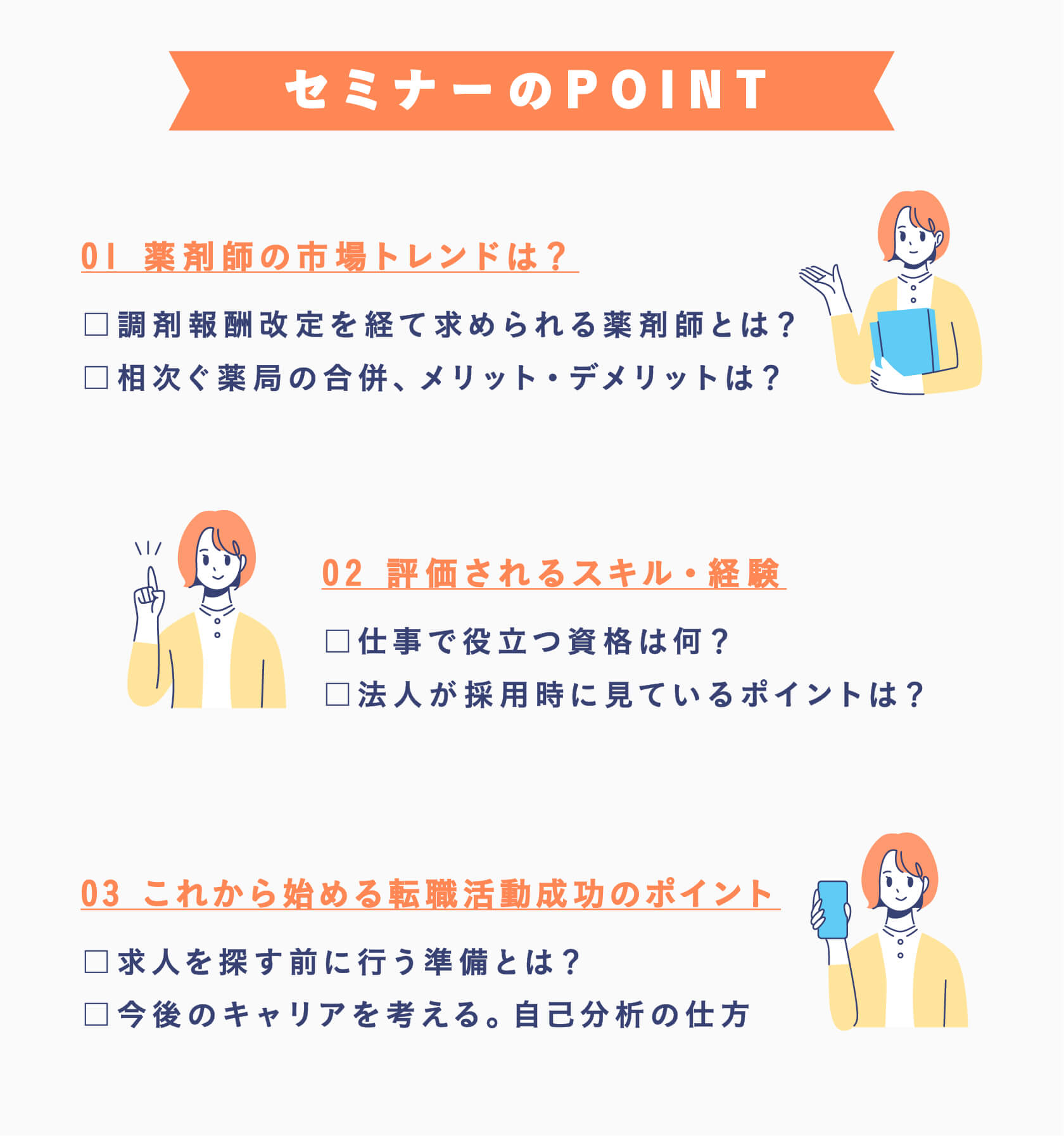 セミナーのPOINT

01 薬剤師の市場トレンドは？

□調剤報酬改定を経て求められる薬剤師とは？
□相次ぐ薬局の合併、メリット・デメリットは？

02 評価されるスキル・経験

□仕事で役立つ資格は何？
□法人が採用時に見ているポイントは？

03 これから始める転職活動成功のポイント

□求人を探す前に行う準備とは？
□今後のキャリアを考える。自己分析の仕方